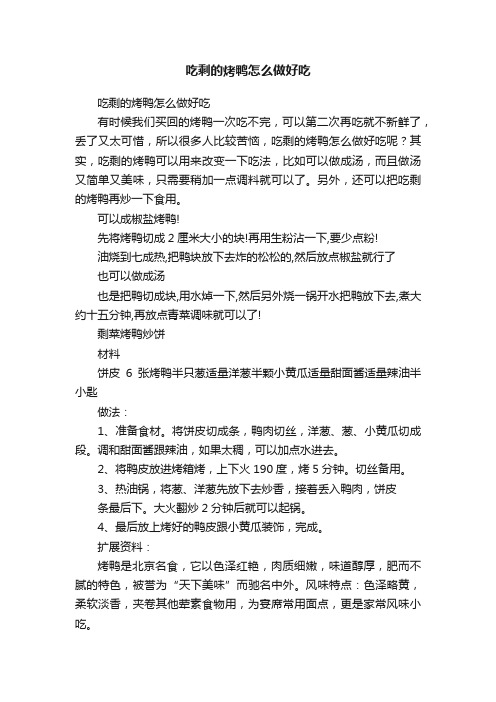 吃剩的烤鸭怎么做好吃

吃剩的烤鸭怎么做好吃

有时候我们买回的烤鸭一次吃不完，可以第二次再吃就不新鲜了，丢了又太可惜，所以很多人比较苦恼，吃剩的烤鸭怎么做好吃呢？其实，吃剩的烤鸭可以用来改变一下吃法，比如可以做成汤，而且做汤又简单又美味，只需要稍加一点调料就可以了。另外，还可以把吃剩的烤鸭再炒一下食用。

可以成椒盐烤鸭!

先将烤鸭切成 2 厘米大小的块!再用生粉沾一下,要少点粉!

油烧到七成热,把鸭块放下去炸的松松的,然后放点椒盐就行了

也可以做成汤

也是把鸭切成块,用水焯一下,然后另外烧一锅开水把鸭放下去,煮大约十五分钟,再放点青菜调味就可以了!

剩菜烤鸭炒饼

材料

饼皮 6 张烤鸭半只葱适量洋葱半颗小黄瓜适量甜面酱适量辣油半小匙

做法：

1、准备食材。将饼皮切成条，鸭肉切丝，洋葱、葱、小黄瓜切成段。调和甜面酱跟辣油，如果太稠，可以加点水进去。

2、将鸭皮放进烤箱烤，上下火 190 度，烤 5 分钟。切丝备用。

3、热油锅，将葱、洋葱先放下去炒香，接着丢入鸭肉，饼皮条最后下。大火翻炒 2 分钟后就可以起锅。

4、最后放上烤好的鸭皮跟小黄瓜装饰，完成。

扩展资料：

烤鸭是北京名食，它以色泽红艳，肉质细嫩，味道醇厚，肥而不腻的特色，被誉为“天下美味”而驰名中外。风味特点：色泽略黄，柔软淡香，夹卷其他荤素食物用，为宴席常用面点，更是家常风味小吃。